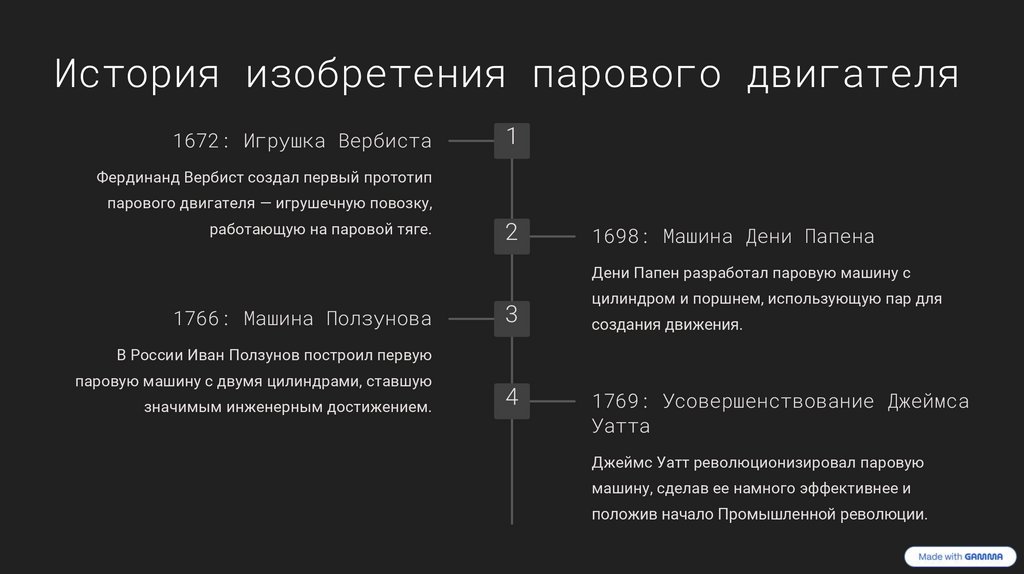 История изобретения парового двигателя

1

1672: Игрушка Вербиста

Фердинанд Вербист создал первый прототип парового двигателя — игрушечную повозку, работающую на паровой тяге.

2

1698: Машина Дени Папена

Дени Папен разработал паровую машину с цилиндром и поршнем, использующую пар для создания движения.

3

1766: Машина Ползунова

В России Иван Ползунов построил первую паровую машину с двумя цилиндрами, ставшую значимым инженерным достижением.

4

1769: Усовершенствование Джеймса Уатта

Джеймс Уатт революционизировал паровую машину, сделав ее намного эффективнее и положив начало Промышленной революции.

Made with GAMMA